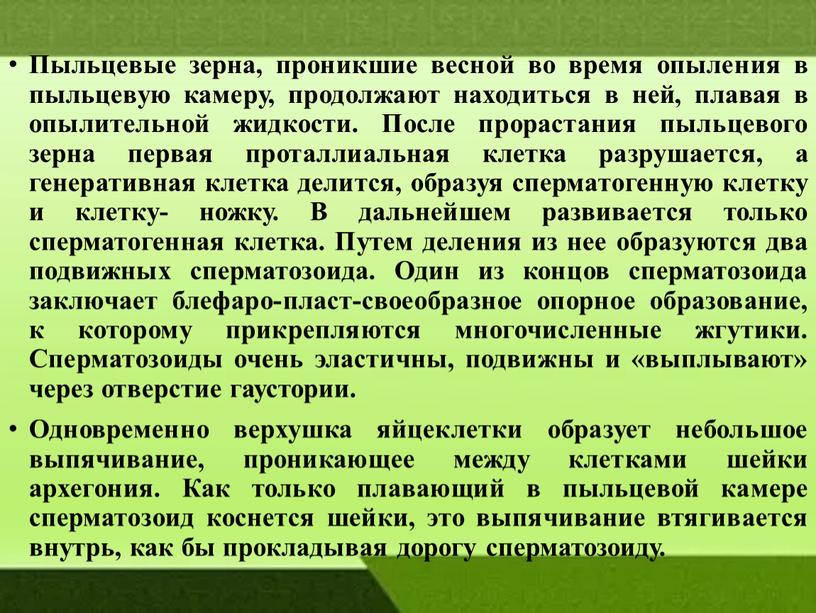 • Пыльцевые зерна, проникшие весной во время опыления в пыльцевую камеру, продолжают находиться в ней, плавая в опылительной жидкости. После прорастания пыльцевого зерна первая проталлиальная клетка разрушается, а генеративная клетка делится, образуя сперматогенную клетку и клетку- ножку. В дальнейшем развивается только сперматогенная клетка. Путем деления из нее образуются два подвижных сперматозоида. Один из концов сперматозоида заключает блефаро-пласт-своеобразное опорное образование, к которому прикрепляются многочисленные жгутики. Сперматозоиды очень эластичны, подвижны и «выплывают» через отверстие гаустории.

• Одновременно верхушка яйцеклетки образует небольшое выпячивание, проникающее между клетками шейки архегония. Как только плавающий в пыльцевой камере сперматозоид коснется шейки, это выпячивание втягивается внутрь, как бы прокладывая дорогу сперматозоиду.